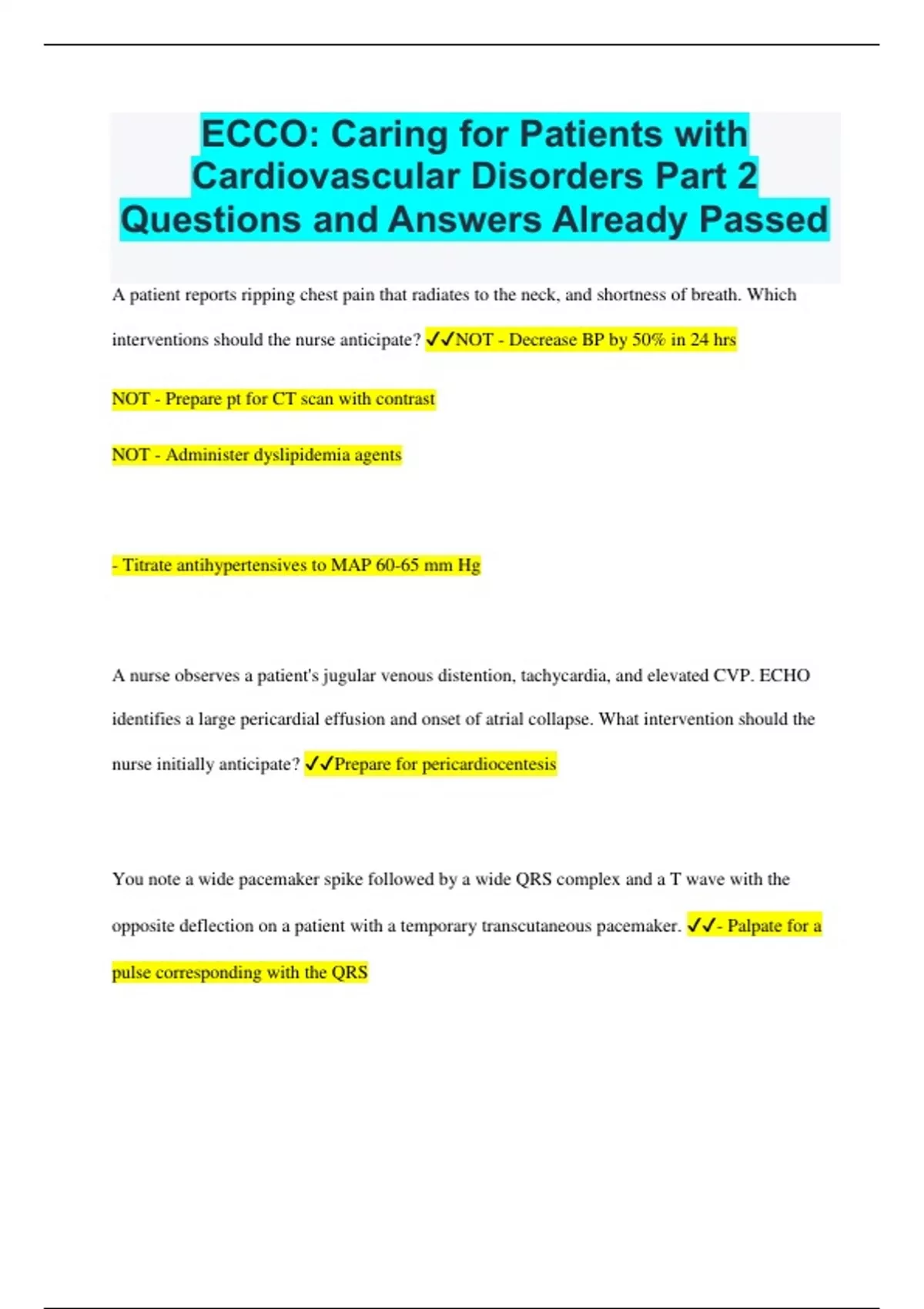 ECCO: Caring for Patients with Cardiovascular Disorders Part 2 Questions and Answers Already Passed

A patient reports ripping chest pain that radiates to the neck, and shortness of breath. Which interventions should the nurse anticipate? ✓✓NOT - Decrease BP by 50% in 24 hrs

NOT - Prepare pt for CT scan with contrast

NOT - Administer dyslipidemia agents

- Titrate antihypertensives to MAP 60-65 mm Hg

A nurse observes a patient's jugular venous distention, tachycardia, and elevated CVP. ECHO identifies a large pericardial effusion and onset of atrial collapse. What intervention should the nurse initially anticipate? ✓✓Prepare for pericardiocentesis

You note a wide pacemaker spike followed by a wide QRS complex and a T wave with the opposite deflection on a patient with a temporary transcutaneous pacemaker. ✓✓- Palpate for a pulse corresponding with the QRS